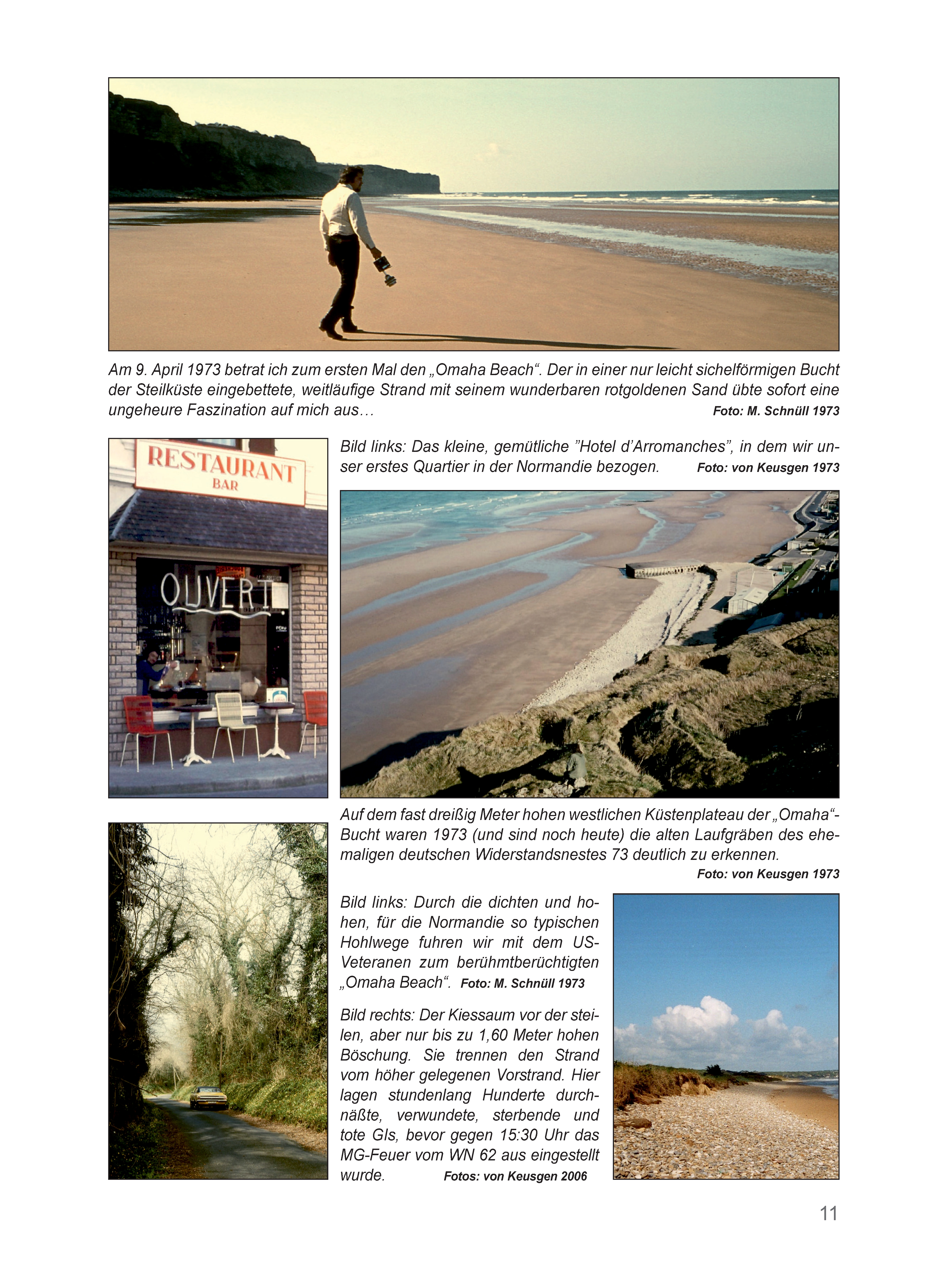 Am 9. April 1973 betrat ich zum ersten Mal den „Omaha Beach“. Der in einer nur leicht sichelförmigen Bucht der Steilküste eingebettete, weitläufige Strand mit seinem wunderbaren rotgoldenen Sand übte sofort eine ungeheure Faszination auf mich aus… Foto: M. Schnüll 1973

RESTAURANT BAR

OUVERT

Bild links: Das kleine, gemütliche ”Hotel d’Arromanches”, in dem wir unser erstes Quartier in der Normandie bezogen. Foto: von Keusgen 1973

Auf dem fast dreißig Meter hohen westlichen Küstenplateau der „Omaha“-Bucht waren 1973 (und sind noch heute) die alten Laufgräben des ehemaligen deutschen Widerstandsnestes 73 deutlich zu erkennen. Foto: von Keusgen 1973

Bild links: Durch die dichten und hohen, für die Normandie so typischen Hohlwege fuhren wir mit dem US-Veteranen zum berühmtberüchtigten „Omaha Beach“. Foto: M. Schnüll 1973

Bild rechts: Der Kiessaum vor der steilen, aber nur bis zu 1,60 Meter hohen Böschung. Sie trennen den Strand vom höher gelegenen Vorstrand. Hier lagen stundenlang Hunderte durchnäßte, verwundete, sterbende und tote GIs, bevor gegen 15:30 Uhr das MG-Feuer vom WN 62 aus eingestellt wurde. Fotos: von Keusgen 2006

11